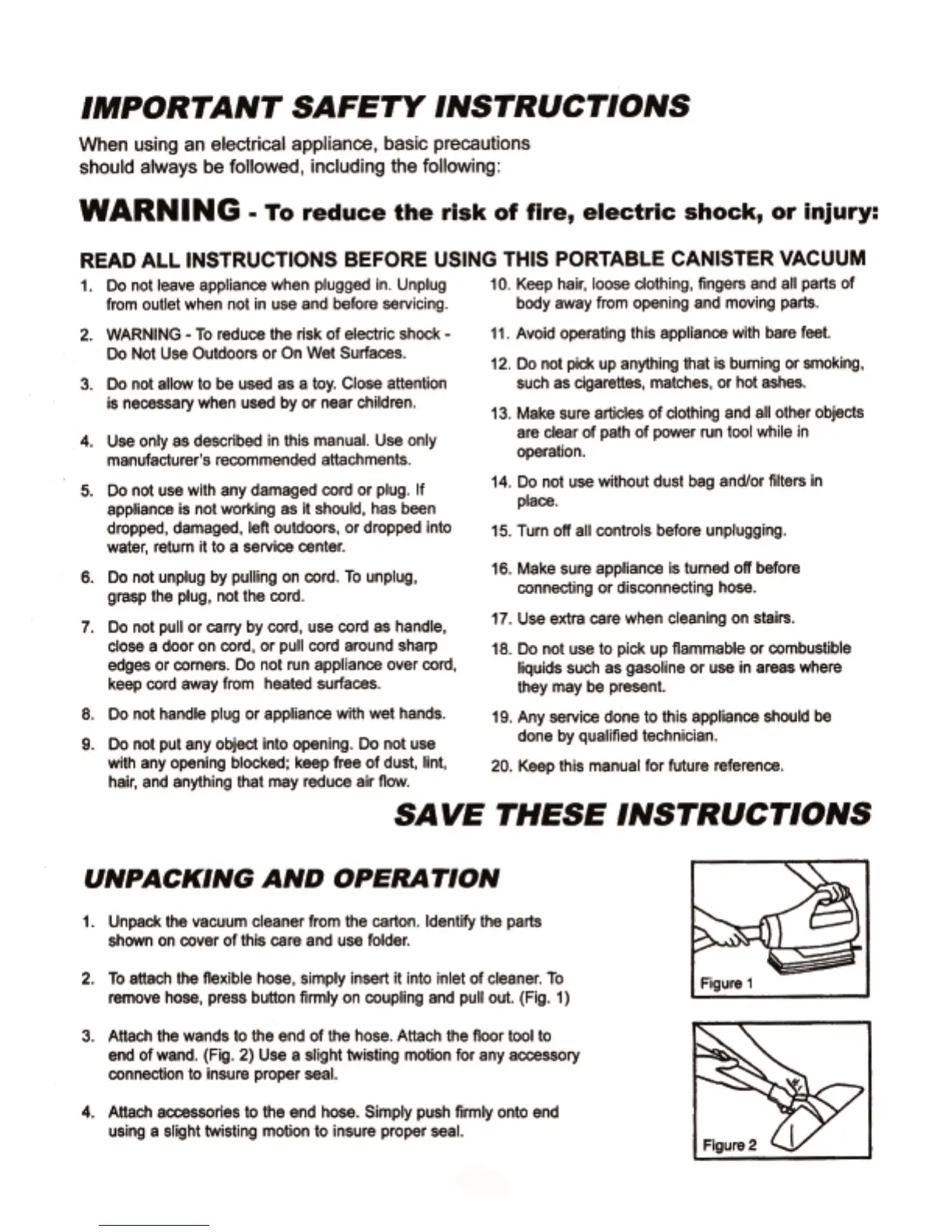 IMPORTANT SAFETY INSTRUCTIONS

When using an electrical appliance, basic precautions should always be followed, including the following:

WARNING - To reduce the risk of fire, electric shock, or injury:

READ ALL INSTRUCTIONS BEFORE USING THIS PORTABLE CANISTER VACUUM

1. Do not leave appliance when plugged in. Unplug from outlet when not in use and before servicing.

2. WARNING - To reduce the risk of electric shock - Do Not Use Outdoors or On Wet Surfaces.

3. Do not allow to be used as a toy. Close attention is necessary when used by or near children.

4. Use only as described in this manual. Use only manufacturer's recommended attachments.

5. Do not use with any damaged cord or plug. If appliance is not working as it should, has been dropped, damaged, left outdoors, or dropped into water, return it to a service center.

6. Do not unplug by pulling on cord. To unplug, grasp the plug, not the cord.

7. Do not pull or carry by cord, use cord as handle, close a door on cord, or pull cord around sharp edges or corners. Do not run appliance over cord, keep cord away from heated surfaces.

8. Do not handle plug or appliance with wet hands.

9. Do not put any object into opening. Do not use with any opening blocked; keep free of dust, lint, hair, and anything that may reduce air flow.

10. Keep hair, loose clothing, fingers and all parts of body away from opening and moving parts.

11. Avoid operating this appliance with bare feet.

12. Do not pick up anything that is burning or smoking, such as cigarettes, matches, or hot ashes.

13. Make sure articles of clothing and all other objects are clear of path of power run tool while in operation.

14. Do not use without dust bag and/or filters in place.

15. Turn off all controls before unplugging.

16. Make sure appliance is turned off before connecting or disconnecting hose.

17. Use extra care when cleaning on stairs.

18. Do not use to pick up flammable or combustible liquids such as gasoline or use in areas where they may be present.

19. Any service done to this appliance should be done by qualified technician.

20. Keep this manual for future reference.

SAVE THESE INSTRUCTIONS

UNPACKING AND OPERATION

1. Unpack the vacuum cleaner from the carton. Identify the parts shown on cover of this care and use folder.

2. To attach the flexible hose, simply insert it into inlet of cleaner. To remove hose, press button firmly on coupling and pull out. (Fig. 1)

3. Attach the wands to the end of the hose. Attach the floor tool to end of wand. (Fig. 2) Use a slight twisting motion for any accessory connection to insure proper seal.

4. Attach accessories to the end hose. Simply push firmly onto end using a slight twisting motion to insure proper seal.

Figure 1

Figure 2